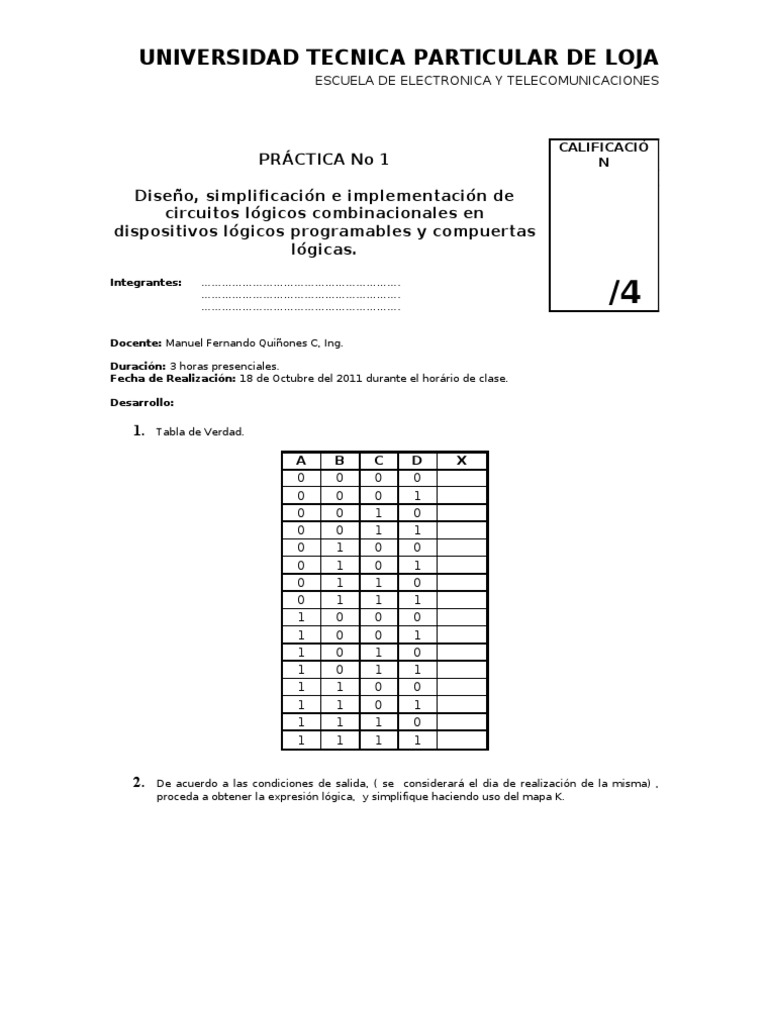 UNIVERSIDAD TECNICA PARTICULAR DE LOJA
ESCUELA DE ELECTRONICA Y TELECOMUNICACIONES

PRÁCTICA No 1

Diseño, simplificación e implementación de circuitos lógicos combinacionales en dispositivos lógicos programables y compuertas lógicas.

CALIFICACIÓN

/4

Integrantes: ………………………………………………….
………………………………………………….
………………………………………………….

Docente: Manuel Fernando Quiñones C, Ing.

Duración: 3 horas presenciales.
Fecha de Realización: 18 de Octubre del 2011 durante el horário de clase.

Desarrollo:

1. Tabla de Verdad.

| A | B | C | D | X |
|---|---|---|---|---|
| 0 | 0 | 0 | 0 | |
| 0 | 0 | 0 | 1 | |
| 0 | 0 | 1 | 0 | |
| 0 | 0 | 1 | 1 | |
| 0 | 1 | 0 | 0 | |
| 0 | 1 | 0 | 1 | |
| 0 | 1 | 1 | 0 | |
| 0 | 1 | 1 | 1 | |
| 1 | 0 | 0 | 0 | |
| 1 | 0 | 0 | 1 | |
| 1 | 0 | 1 | 0 | |
| 1 | 0 | 1 | 1 | |
| 1 | 1 | 0 | 0 | |
| 1 | 1 | 0 | 1 | |
| 1 | 1 | 1 | 0 | |
| 1 | 1 | 1 | 1 | |

2. De acuerdo a las condiciones de salida, ( se considerará el dia de realización de la misma) , proceda a obtener la expresión lógica, y simplifique haciendo uso del mapa K.